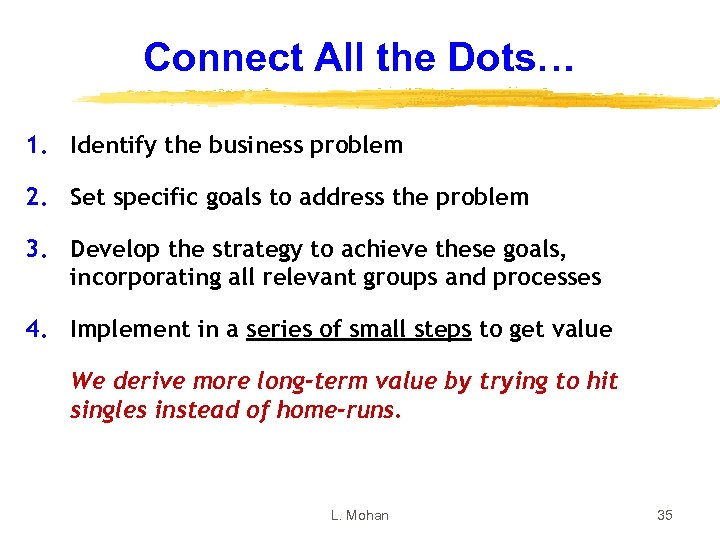 Connect All the Dots…

1. Identify the business problem

2. Set specific goals to address the problem

3. Develop the strategy to achieve these goals, incorporating all relevant groups and processes

4. Implement in a series of small steps to get value

We derive more long-term value by trying to hit singles instead of home-runs.

L. Mohan

35